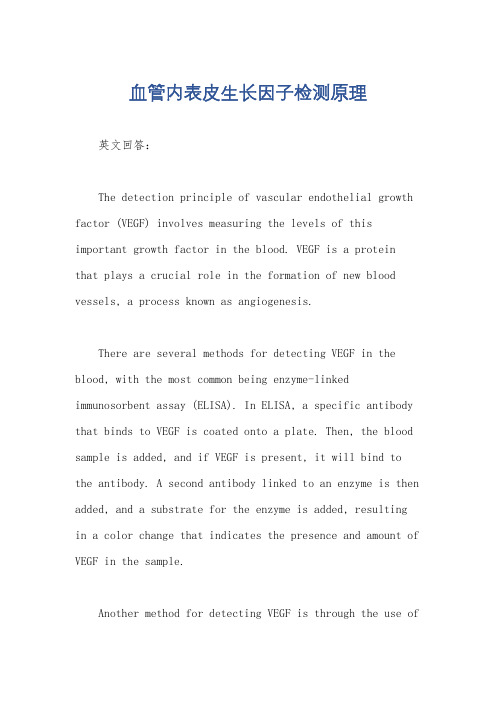 血管内表皮生长因子检测原理

英文回答：

The detection principle of vascular endothelial growth factor (VEGF) involves measuring the levels of this important growth factor in the blood. VEGF is a protein that plays a crucial role in the formation of new blood vessels, a process known as angiogenesis.

There are several methods for detecting VEGF in the blood, with the most common being enzyme-linked immunosorbent assay (ELISA). In ELISA, a specific antibody that binds to VEGF is coated onto a plate. Then, the blood sample is added, and if VEGF is present, it will bind to the antibody. A second antibody linked to an enzyme is then added, and a substrate for the enzyme is added, resulting in a color change that indicates the presence and amount of VEGF in the sample.

Another method for detecting VEGF is through the use of